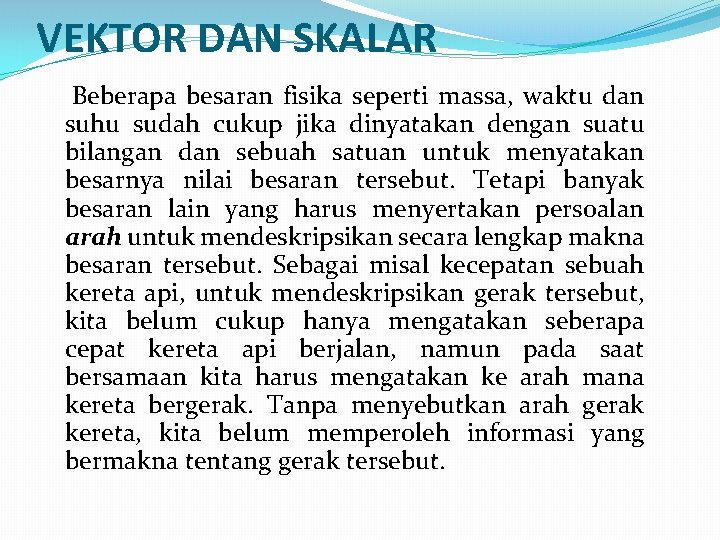 VEKTOR DAN SKALAR

Beberapa besaran fisika seperti massa, waktu dan suhu sudah cukup jika dinyatakan dengan suatu bilangan dan sebuah satuan untuk menyatakan besarnya nilai besaran tersebut. Tetapi banyak besaran lain yang harus menyertakan persoalan arah untuk mendeskripsikan secara lengkap makna besaran tersebut. Sebagai misal kecepatan sebuah kereta api, untuk mendeskripsikan gerak tersebut, kita belum cukup hanya mengatakan seberapa cepat kereta api berjalan, namun pada saat bersamaan kita harus mengatakan ke arah mana kereta bergerak. Tanpa menyebutkan arah gerak kereta, kita belum memperoleh informasi yang bermakna tentang gerak tersebut.